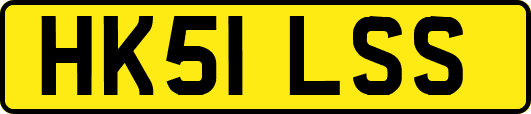 HK51 LSS